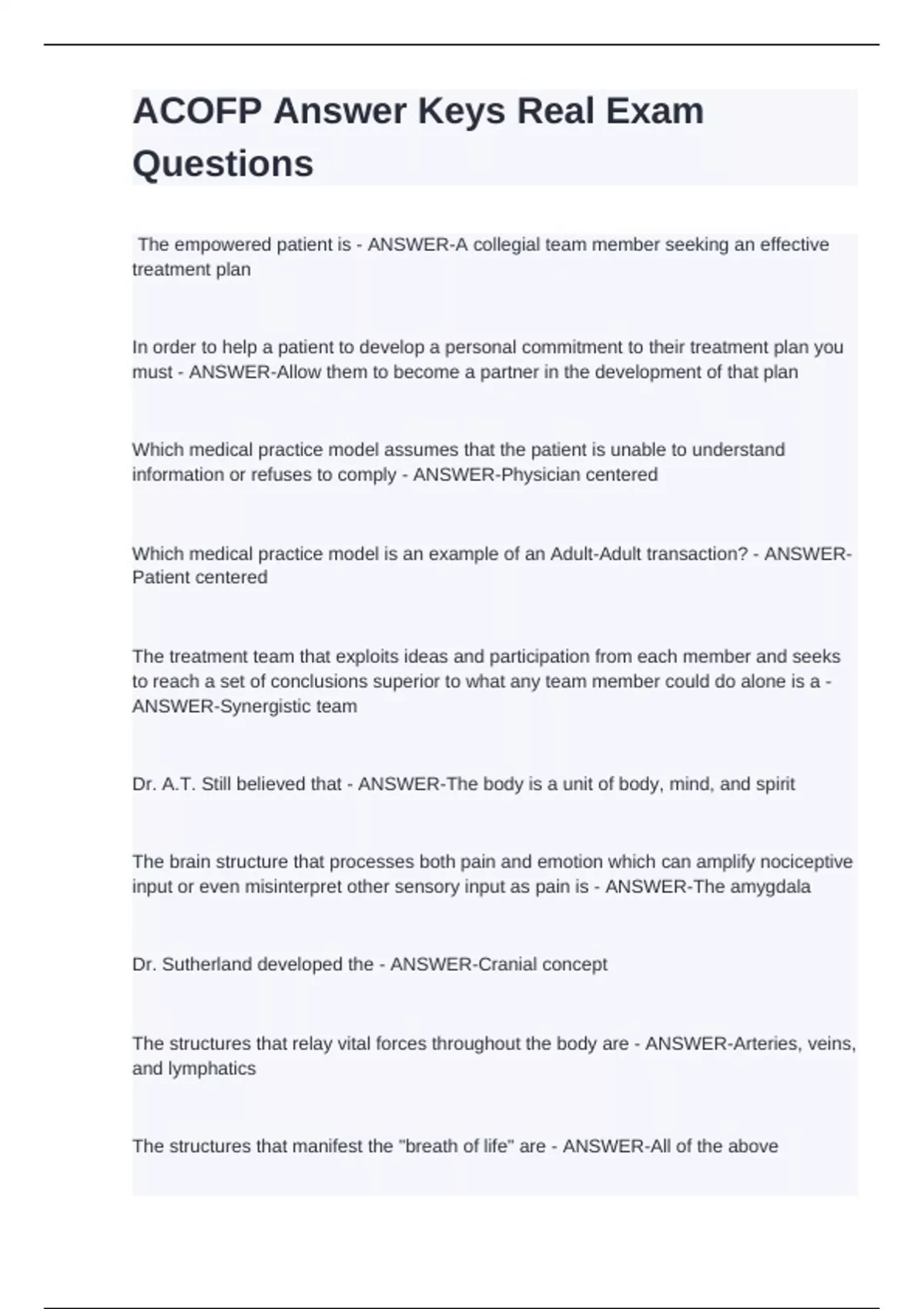 ACOFP Answer Keys Real Exam Questions

The empowered patient is - ANSWER-A collegial team member seeking an effective treatment plan

In order to help a patient to develop a personal commitment to their treatment plan you must - ANSWER-Allow them to become a partner in the development of that plan

Which medical practice model assumes that the patient is unable to understand information or refuses to comply - ANSWER-Physician centered

Which medical practice model is an example of an Adult-Adult transaction? - ANSWER-Patient centered

The treatment team that exploits ideas and participation from each member and seeks to reach a set of conclusions superior to what any team member could do alone is a - ANSWER-Synergistic team

Dr. A.T. Still believed that - ANSWER-The body is a unit of body, mind, and spirit

The brain structure that processes both pain and emotion which can amplify nociceptive input or even misinterpret other sensory input as pain is - ANSWER-The amygdala

Dr. Sutherland developed the - ANSWER-Cranial concept

The structures that relay vital forces throughout the body are - ANSWER-Arteries, veins, and lymphatics

The structures that manifest the "breath of life" are - ANSWER-All of the above